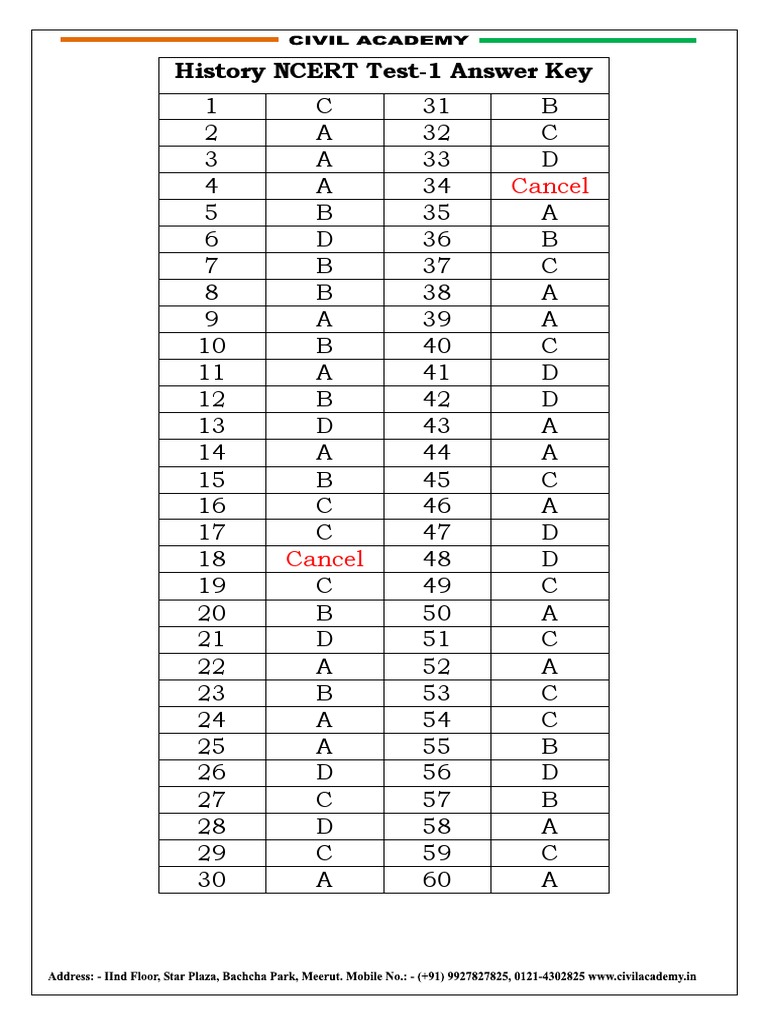 CIVIL ACADEMY

| History NCERT Test-1 Answer Key | | | |
|---|---|---|---|
| 1 | C | 31 | B |
| 2 | A | 32 | C |
| 3 | A | 33 | D |
| 4 | A | 34 | Cancel |
| 5 | B | 35 | A |
| 6 | D | 36 | B |
| 7 | B | 37 | C |
| 8 | B | 38 | A |
| 9 | A | 39 | A |
| 10 | B | 40 | C |
| 11 | A | 41 | D |
| 12 | B | 42 | D |
| 13 | D | 43 | A |
| 14 | A | 44 | A |
| 15 | B | 45 | C |
| 16 | C | 46 | A |
| 17 | C | 47 | D |
| 18 | Cancel | 48 | D |
| 19 | C | 49 | C |
| 20 | B | 50 | A |
| 21 | D | 51 | C |
| 22 | A | 52 | A |
| 23 | B | 53 | C |
| 24 | A | 54 | C |
| 25 | A | 55 | B |
| 26 | D | 56 | D |
| 27 | C | 57 | B |
| 28 | D | 58 | A |
| 29 | C | 59 | C |
| 30 | A | 60 | A |

Address: - IInd Floor, Star Plaza, Bachcha Park, Meerut. Mobile No.: - (+91) 9927827825, 0121-4302825 www.civilacademy.in